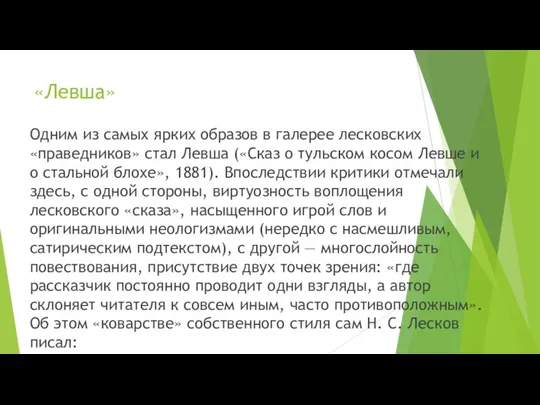 «Левша»

Одним из самых ярких образов в галерее лесковских «праведников» стал Левша («Сказ о тульском косом Левше и о стальной блохе», 1881). Впоследствии критики отмечали здесь, с одной стороны, виртуозность воплощения лесковского «сказа», насыщенного игрой слов и оригинальными неологизмами (нередко с насмешливым, сатирическим подтекстом), с другой — многослойность повествования, присутствие двух точек зрения: «где рассказчик постоянно проводит одни взгляды, а автор склоняет читателя к совсем иным, часто противоположным». Об этом «коварстве» собственного стиля сам Н. С. Лесков писал: